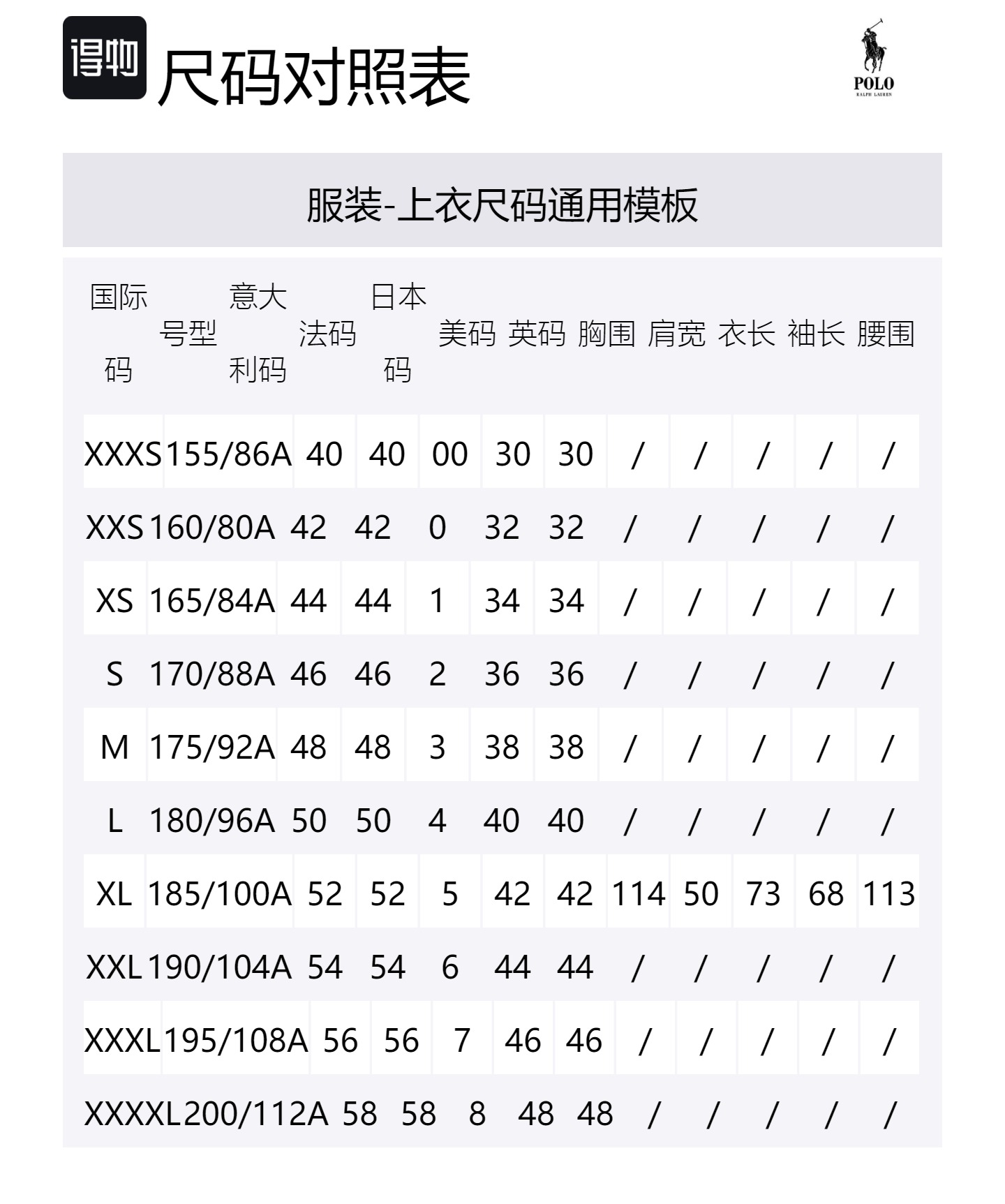 得物 尺码对照表

POLO
RALPH LAUREN

服装-上衣尺码通用模板

| 国际码 | 号型 | 意大利码 | 法码 | 日本码 | 美码 | 英码 | 胸围 | 肩宽 | 衣长 | 袖长 | 腰围 |
|---|---|---|---|---|---|---|---|---|---|---|---|
| XXXS | 155/86A | 40 | 40 | 00 | 30 | 30 | / | / | / | / | / |
| XXS | 160/80A | 42 | 42 | 0 | 32 | 32 | / | / | / | / | / |
| XS | 165/84A | 44 | 44 | 1 | 34 | 34 | / | / | / | / | / |
| S | 170/88A | 46 | 46 | 2 | 36 | 36 | / | / | / | / | / |
| M | 175/92A | 48 | 48 | 3 | 38 | 38 | / | / | / | / | / |
| L | 180/96A | 50 | 50 | 4 | 40 | 40 | / | / | / | / | / |
| XL | 185/100A | 52 | 52 | 5 | 42 | 42 | 114 | 50 | 73 | 68 | 113 |
| XXL | 190/104A | 54 | 54 | 6 | 44 | 44 | / | / | / | / | / |
| XXXL | 195/108A | 56 | 56 | 7 | 46 | 46 | / | / | / | / | / |
| XXXXL | 200/112A | 58 | 58 | 8 | 48 | 48 | / | / | / | / | / |